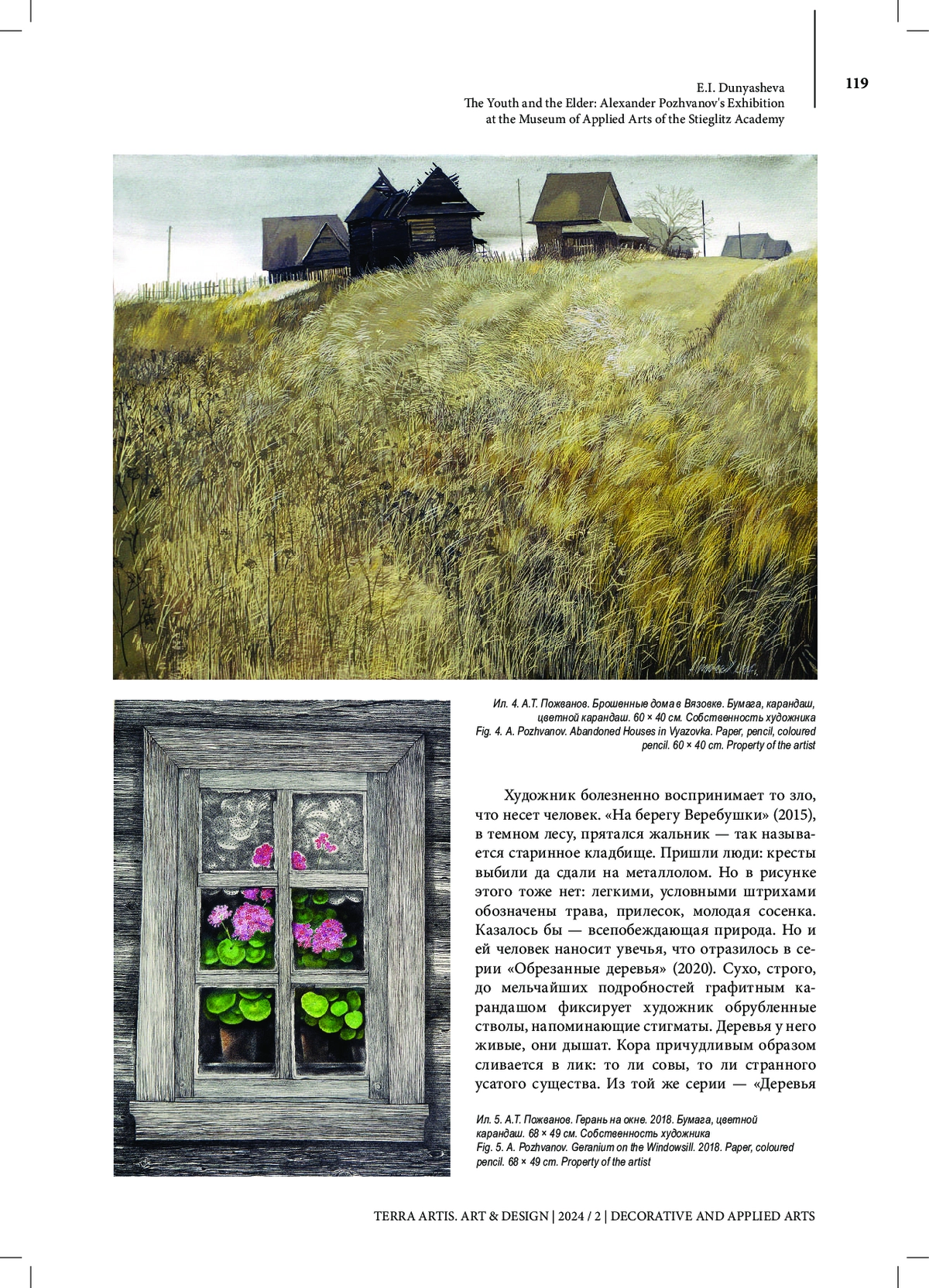 E.I. Dunyasheva
The Youth and the Elder: Alexander Pozhvanov's Exhibition at the Museum of Applied Arts of the Stieglitz Academy

119

Ил. 4. А.Т. Пожванов. Брошенные дома в Вязовке. Бумага, карандаш, цветной карандаш. 60 × 40 см. Собственность художника
Fig. 4. A. Pozhvanov. Abandoned Houses in Vyazovka. Paper, pencil, coloured pencil. 60 × 40 cm. Property of the artist

Художник болезненно воспринимает то зло, что несет человек. «На берегу Веребушки» (2015), в темном лесу, прятался жальник — так называется старинное кладбище. Пришли люди: кресты выбили да сдали на металлолом. Но в рисунке этого тоже нет: легкими, условными штрихами обозначены трава, прилесок, молодая сосенка. Казалось бы — всепобеждающая природа. Но и ей человек наносит увечья, что отразилось в серии «Обрезанные деревья» (2020). Сухо, строго, до мельчайших подробностей графитным карандашом фиксирует художник обрубленные стволы, напоминающие стигматы. Деревья у него живые, они дышат. Кора причудливым образом сливается в лик: то ли совы, то ли странного усатого существа. Из той же серии — «Деревья

Ил. 5. А.Т. Пожванов. Герань на окне. 2018. Бумага, цветной карандаш. 68 × 49 см. Собственность художника
Fig. 5. A. Pozhvanov. Geranium on the Windowsill. 2018. Paper, coloured pencil. 68 × 49 cm. Property of the artist

TERRA ARTIS. ART & DESIGN | 2024 / 2 | DECORATIVE AND APPLIED ARTS